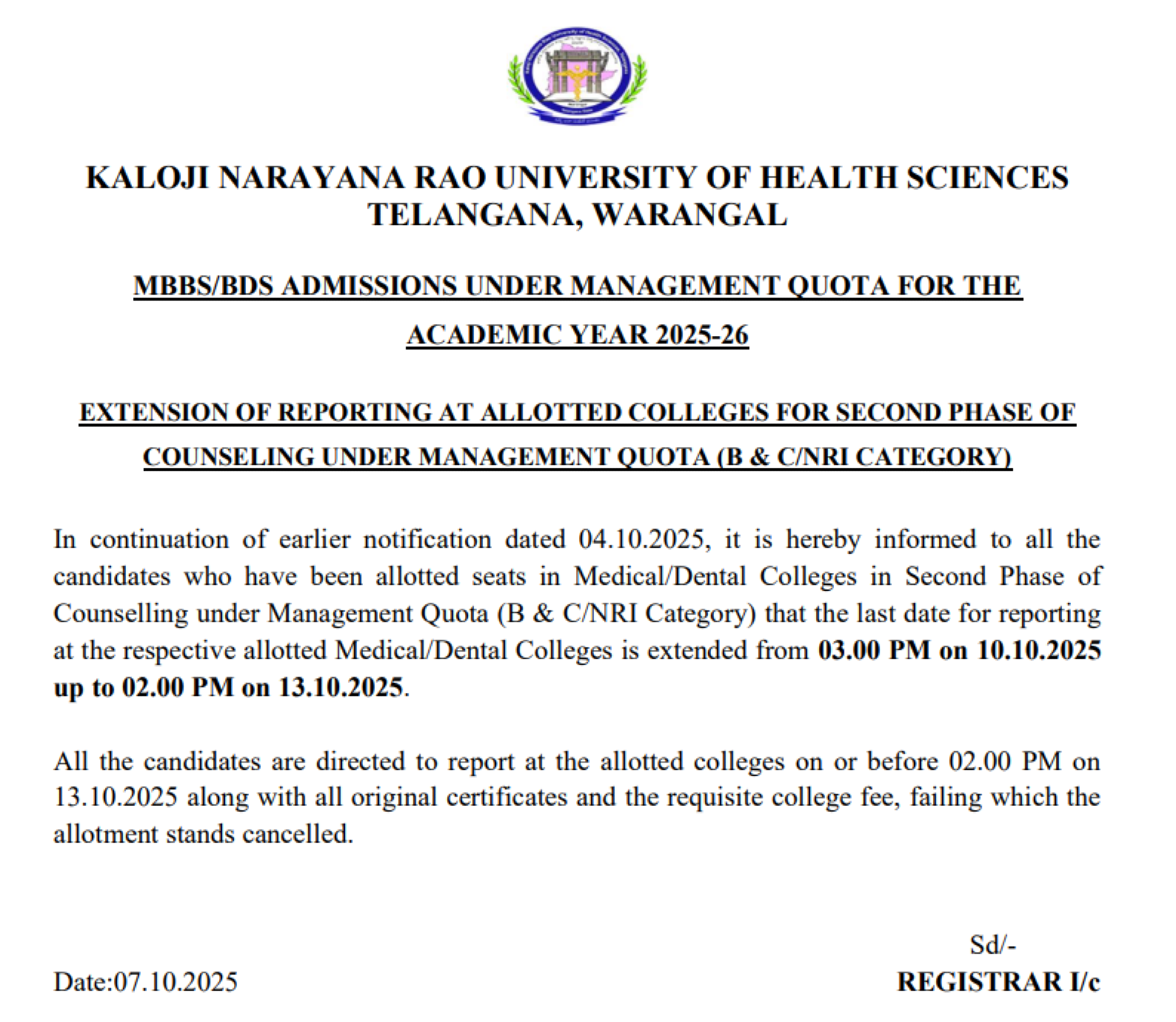 KALOJI NARAYANA RAO UNIVERSITY OF HEALTH SCIENCES TELANGANA, WARANGAL

MBBS/BDS ADMISSIONS UNDER MANAGEMENT QUOTA FOR THE ACADEMIC YEAR 2025-26

EXTENSION OF REPORTING AT ALLOTTED COLLEGES FOR SECOND PHASE OF COUNSELING UNDER MANAGEMENT QUOTA (B & C/NRI CATEGORY)

In continuation of earlier notification dated 04.10.2025, it is hereby informed to all the candidates who have been allotted seats in Medical/Dental Colleges in Second Phase of Counselling under Management Quota (B & C/NRI Category) that the last date for reporting at the respective allotted Medical/Dental Colleges is extended from 03.00 PM on 10.10.2025 up to 02.00 PM on 13.10.2025.

All the candidates are directed to report at the allotted colleges on or before 02.00 PM on 13.10.2025 along with all original certificates and the requisite college fee, failing which the allotment stands cancelled.

Sd/-

Date:07.10.2025

REGISTRAR I/c